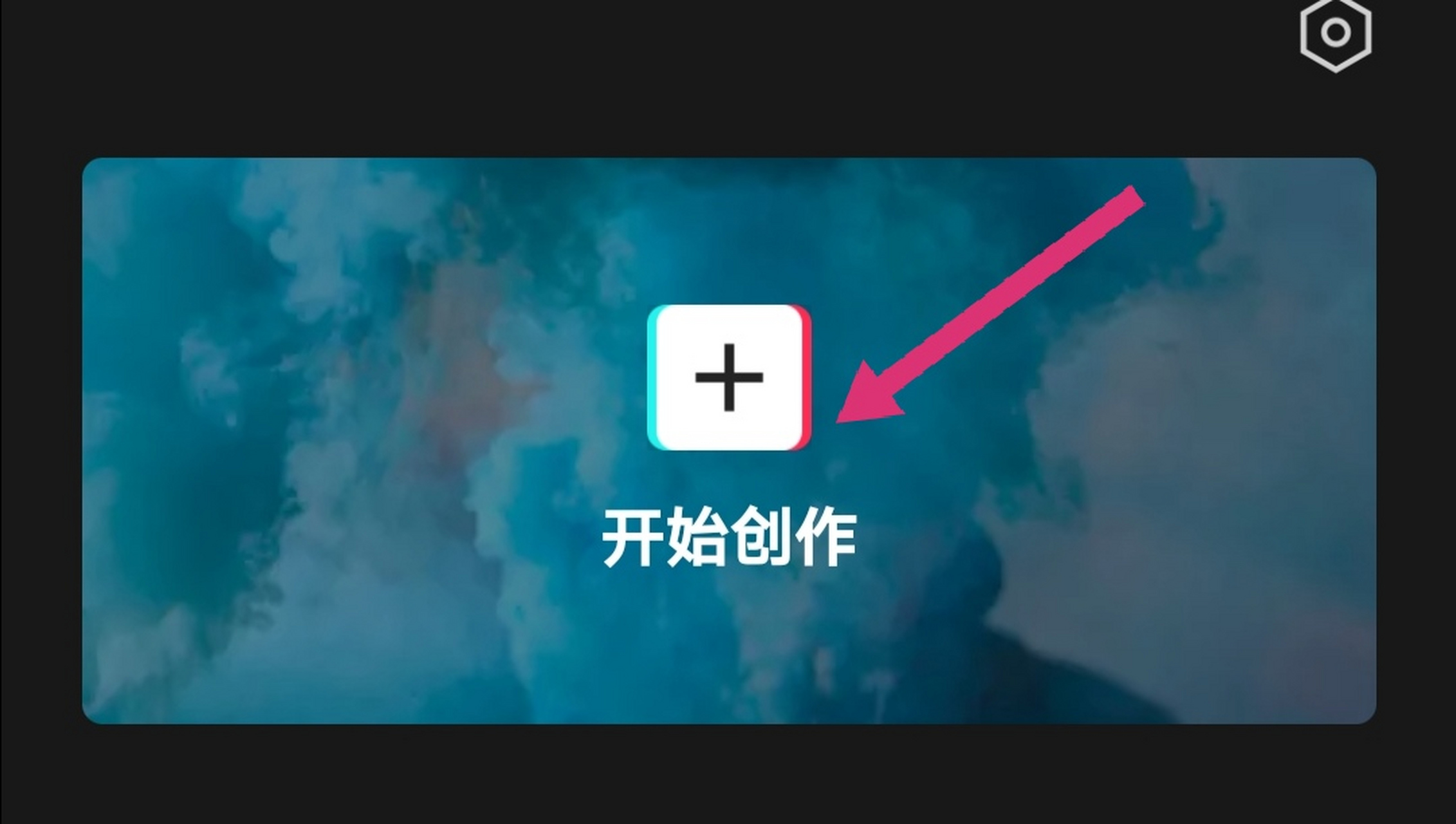 +

开始创作